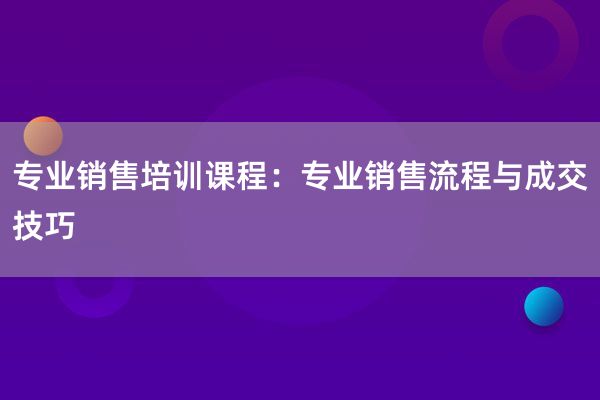 专业销售培训课程：专业销售流程与成交技巧